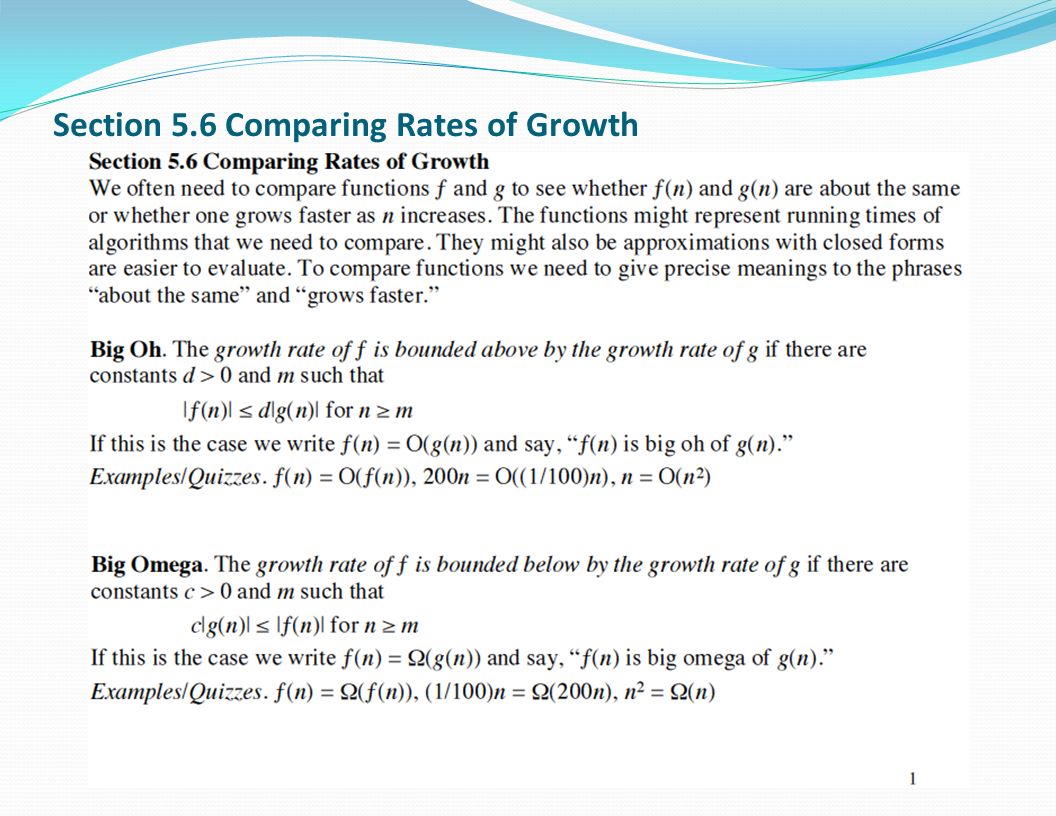 Section 5.6 Comparing Rates of Growth

Section 5.6 Comparing Rates of Growth
We often need to compare functions $f$ and $g$ to see whether $f(n)$ and $g(n)$ are about the same or whether one grows faster as $n$ increases. The functions might represent running times of algorithms that we need to compare. They might also be approximations with closed forms are easier to evaluate. To compare functions we need to give precise meanings to the phrases "about the same" and "grows faster."

Big Oh. The growth rate of $f$ is bounded above by the growth rate of $g$ if there are constants $d > 0$ and $m$ such that

$|f(n)| \leq d|g(n)|$ for $n \geq m$

If this is the case we write $f(n) = O(g(n))$ and say, "$f(n)$ is big oh of $g(n)$."

Examples/Quizzes. $f(n) = O(f(n))$, $200n = O((1/100)n)$, $n = O(n^2)$

Big Omega. The growth rate of $f$ is bounded below by the growth rate of $g$ if there are constants $c > 0$ and $m$ such that

$c|g(n)| \leq |f(n)|$ for $n \geq m$

If this is the case we write $f(n) = \Omega(g(n))$ and say, "$f(n)$ is big omega of $g(n)$."

Examples/Quizzes. $f(n) = \Omega(f(n))$, $(1/100)n = \Omega(200n)$, $n^2 = \Omega(n)$

1